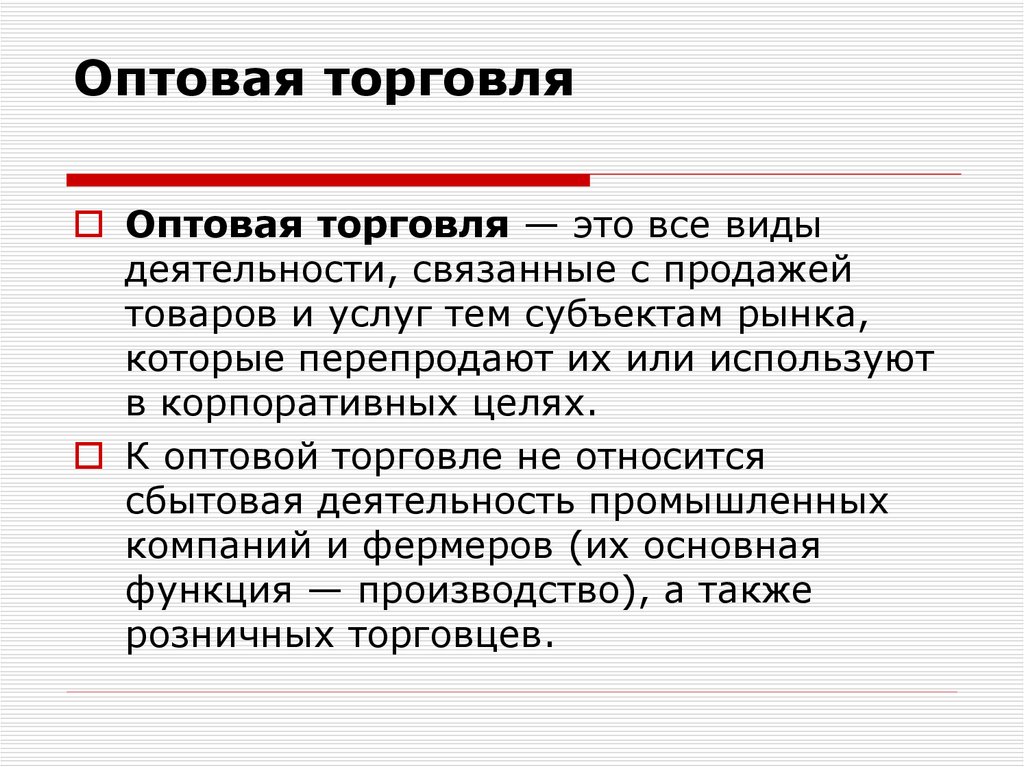 Оптовая торговля

Оптовая торговля — это все виды деятельности, связанные с продажей товаров и услуг тем субъектам рынка, которые перепродают их или используют в корпоративных целях.

К оптовой торговле не относится сбытовая деятельность промышленных компаний и фермеров (их основная функция — производство), а также розничных торговцев.